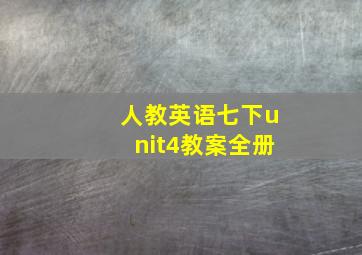 人教英语七下unit4教案全册